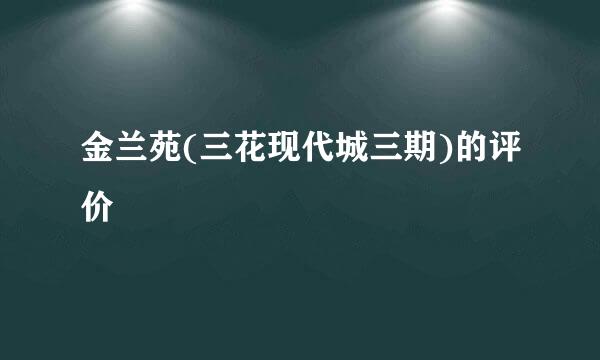 金兰苑(三花现代城三期)的评价